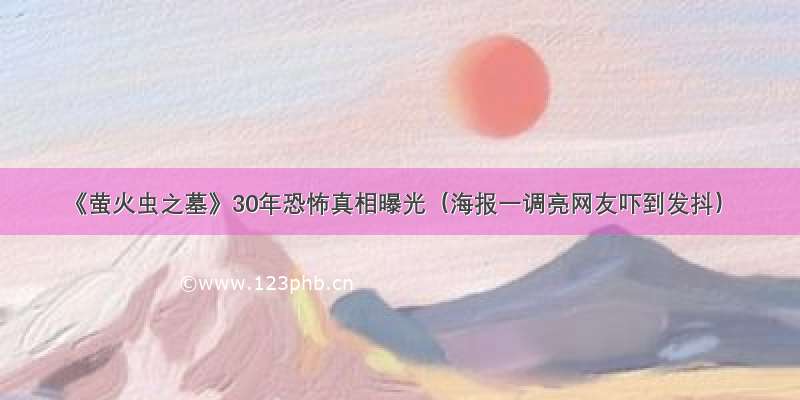 《萤火虫之墓》30年恐怖真相曝光（海报一调亮网友吓到发抖）

©www.123phb.cn